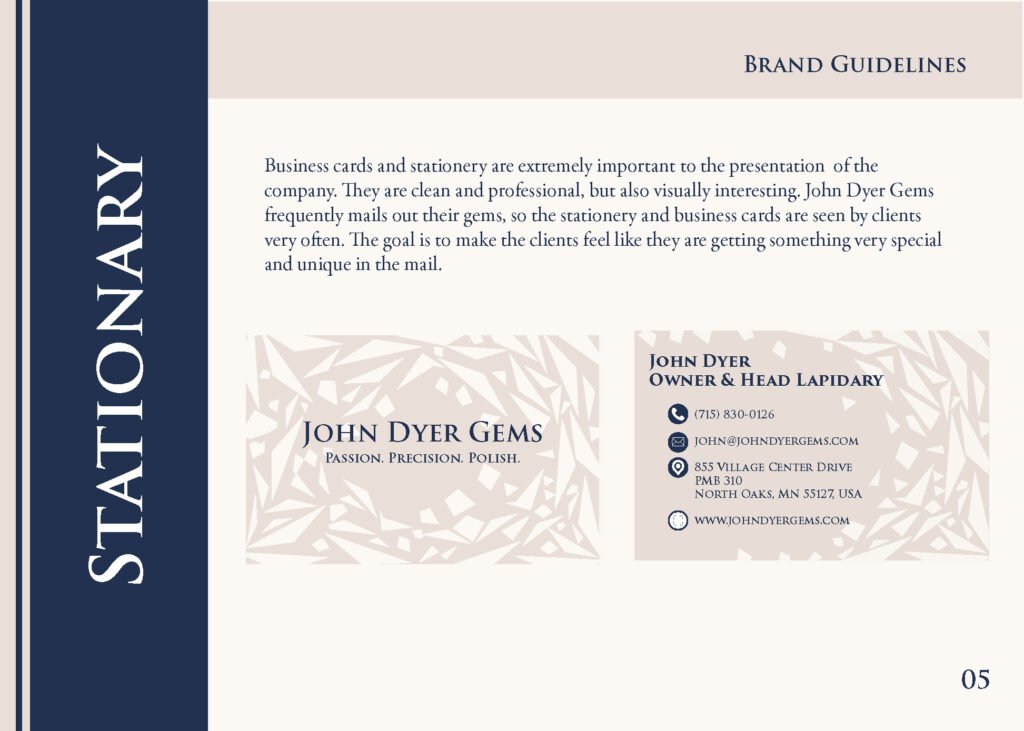 Brand Guidelines

Stationary

Business cards and stationery are extremely important to the presentation of the company. They are clean and professional, but also visually interesting. John Dyer Gems frequently mails out their gems, so the stationery and business cards are seen by clients very often. The goal is to make the clients feel like they are getting something very special and unique in the mail.

John Dyer Gems
Passion. Precision. Polish.

John Dyer
Owner & Head Lapidary

(715) 830-0126

john@johndyergems.com

855 Village Center Drive
PMB 310
North Oaks, MN 55127, USA

www.johndyergems.com

05